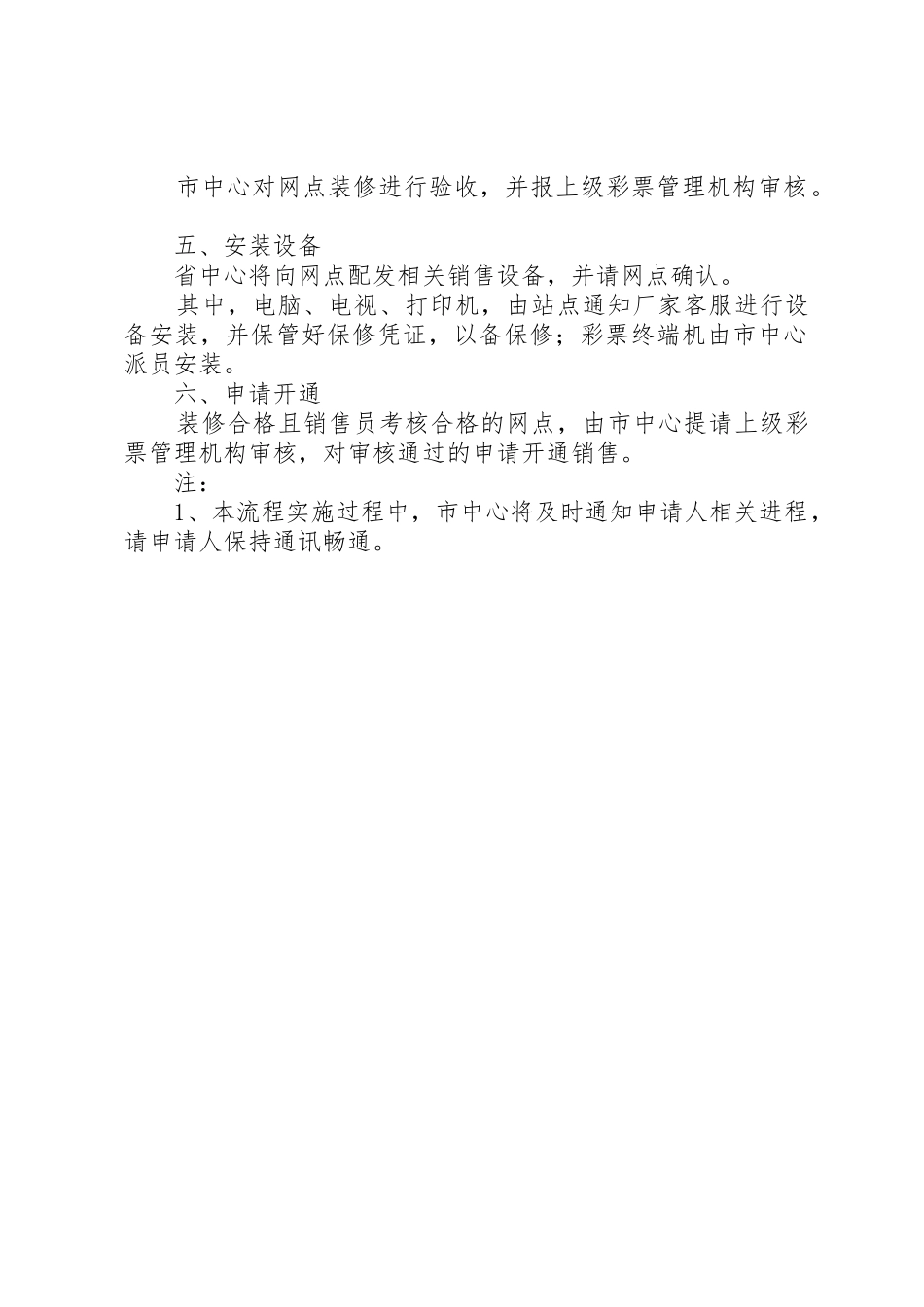 市中心对网点装修进行验收，并报上级彩票管理机构审核。

五、安装设备

省中心将向网点配发相关销售设备，并请网点确认。

其中，电脑、电视、打印机，由站点通知厂家客服进行设备安装，并保管好保修凭证，以备保修；彩票终端机由市中心派员安装。

六、申请开通

装修合格且销售员考核合格的网点，由市中心提请上级彩票管理机构审核，对审核通过的申请开通销售。

注：

1、本流程实施过程中，市中心将及时通知申请人相关进程，请申请人保持通讯畅通。